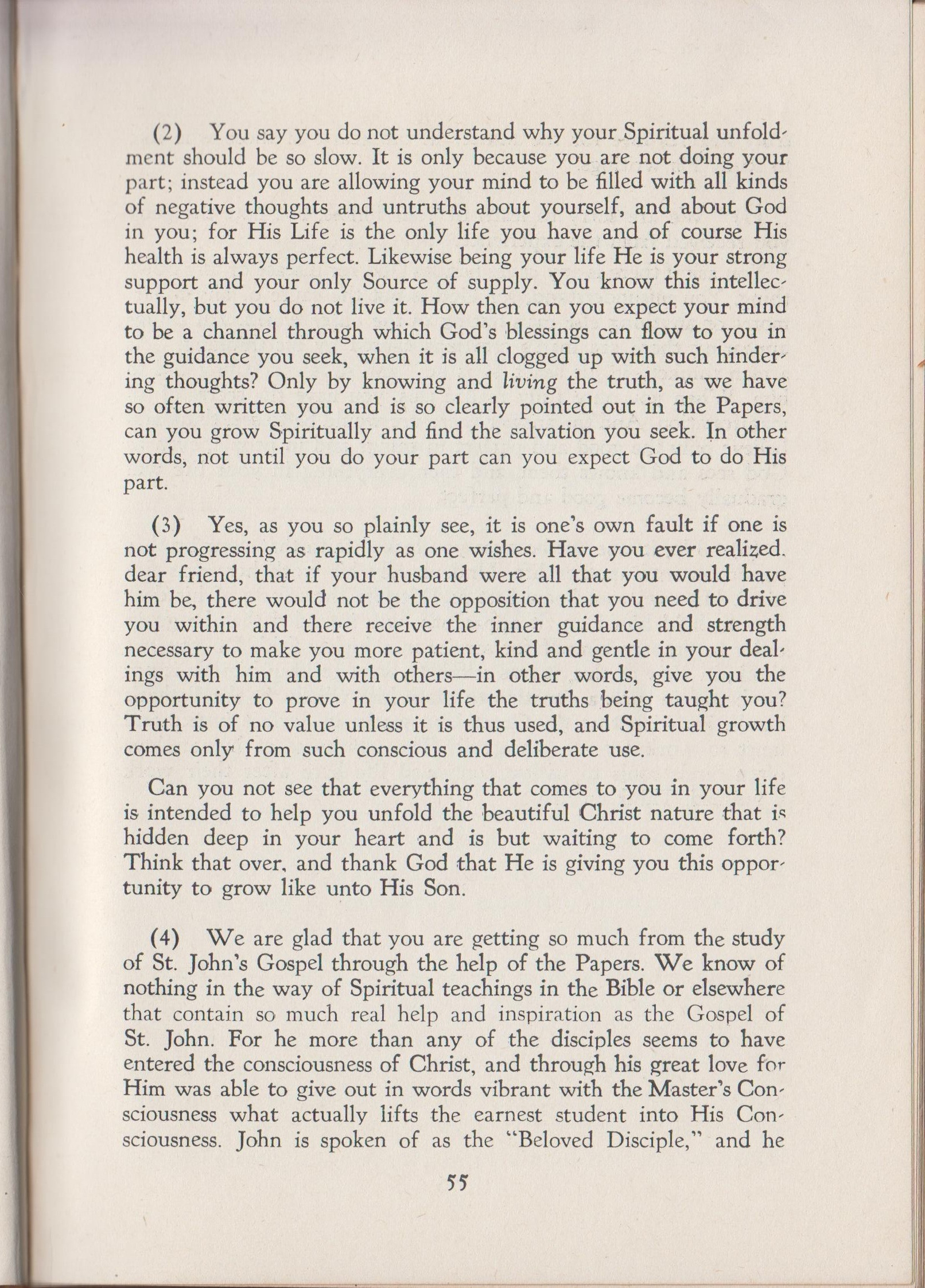 (2) You say you do not understand why your Spiritual unfoldment should be so slow. It is only because you are not doing your part; instead you are allowing your mind to be filled with all kinds of negative thoughts and untruths about yourself, and about God in you; for His Life is the only life you have and of course His health is always perfect. Likewise being your life He is your strong support and your only Source of supply. You know this intellectually, but you do not live it. How then can you expect your mind to be a channel through which God's blessings can flow to you in the guidance you seek, when it is all clogged up with such hindering thoughts? Only by knowing and living the truth, as we have so often written you and is so clearly pointed out in the Papers, can you grow Spiritually and find the salvation you seek. In other words, not until you do your part can you expect God to do His part.

(3) Yes, as you so plainly see, it is one's own fault if one is not progressing as rapidly as one wishes. Have you ever realized. dear friend, that if your husband were all that you would have him be, there would not be the opposition that you need to drive you within and there receive the inner guidance and strength necessary to make you more patient, kind and gentle in your dealings with him and with others—in other words, give you the opportunity to prove in your life the truths being taught you? Truth is of no value unless it is thus used, and Spiritual growth comes only from such conscious and deliberate use.

Can you not see that everything that comes to you in your life is intended to help you unfold the beautiful Christ nature that is hidden deep in your heart and is but waiting to come forth? Think that over, and thank God that He is giving you this opportunity to grow like unto His Son.

(4) We are glad that you are getting so much from the study of St. John's Gospel through the help of the Papers. We know of nothing in the way of Spiritual teachings in the Bible or elsewhere that contain so much real help and inspiration as the Gospel of St. John. For he more than any of the disciples seems to have entered the consciousness of Christ, and through his great love for Him was able to give out in words vibrant with the Master's Consciousness what actually lifts the earnest student into His Consciousness. John is spoken of as the "Beloved Disciple," and he

55